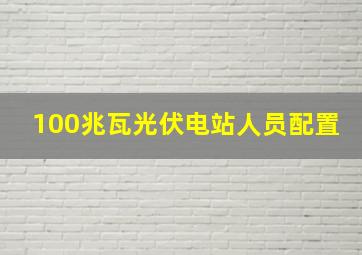 100兆瓦光伏电站人员配置